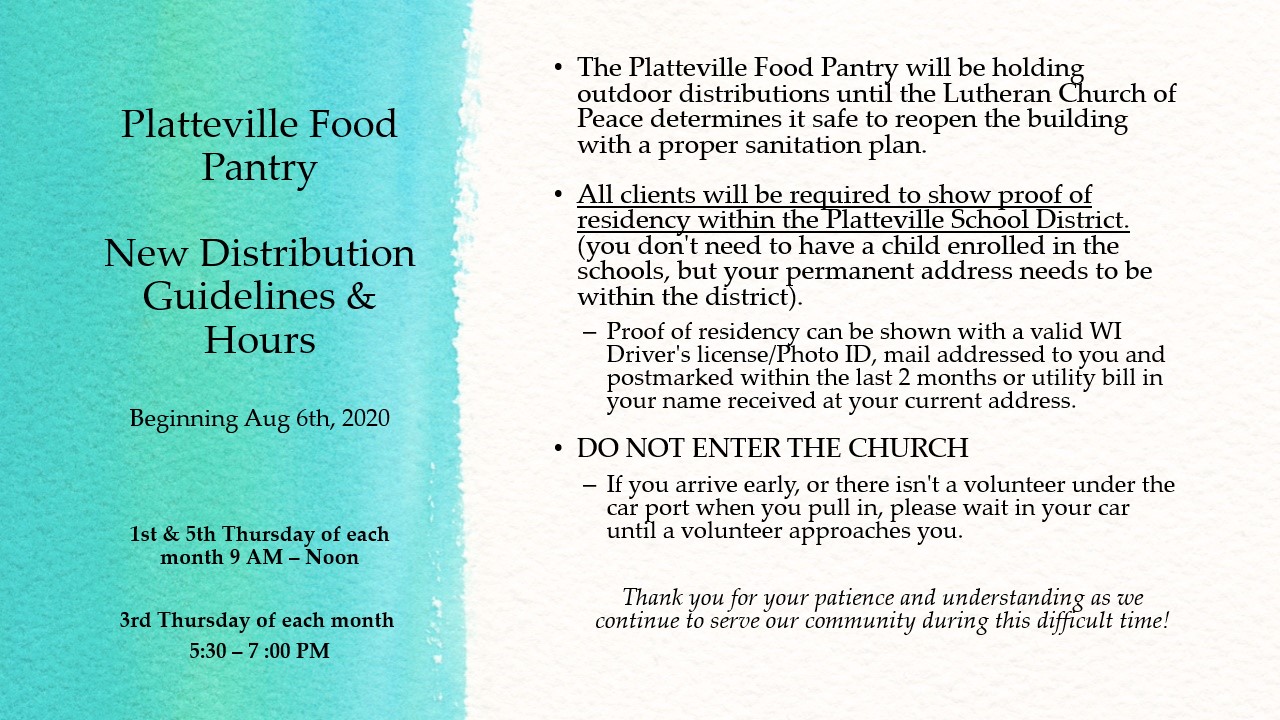 Platteville Food Pantry

New Distribution Guidelines & Hours

Beginning Aug 6th, 2020

1st & 5th Thursday of each month 9 AM – Noon

3rd Thursday of each month 5:30 – 7 :00 PM

• The Platteville Food Pantry will be holding outdoor distributions until the Lutheran Church of Peace determines it safe to reopen the building with a proper sanitation plan.

• All clients will be required to show proof of residency within the Platteville School District. (you don't need to have a child enrolled in the schools, but your permanent address needs to be within the district).

– Proof of residency can be shown with a valid WI Driver's license/Photo ID, mail addressed to you and postmarked within the last 2 months or utility bill in your name received at your current address.

• DO NOT ENTER THE CHURCH

– If you arrive early, or there isn't a volunteer under the car port when you pull in, please wait in your car until a volunteer approaches you.

Thank you for your patience and understanding as we continue to serve our community during this difficult time!